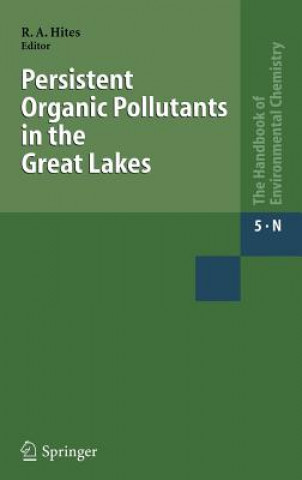 R. A. Hites
Editor

Persistent Organic Pollutants in the Great Lakes

The Handbook of Environmental Chemistry

5 · N

Springer